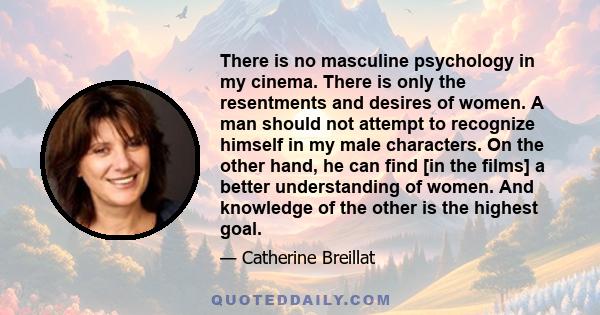 There is no masculine psychology in my cinema. There is only the resentments and desires of women. A man should not attempt to recognize himself in my male characters. On the other hand, he can find [in the films] a better understanding of women. And knowledge of the other is the highest goal.

— Catherine Breillat

QUOTEDDAILY.COM